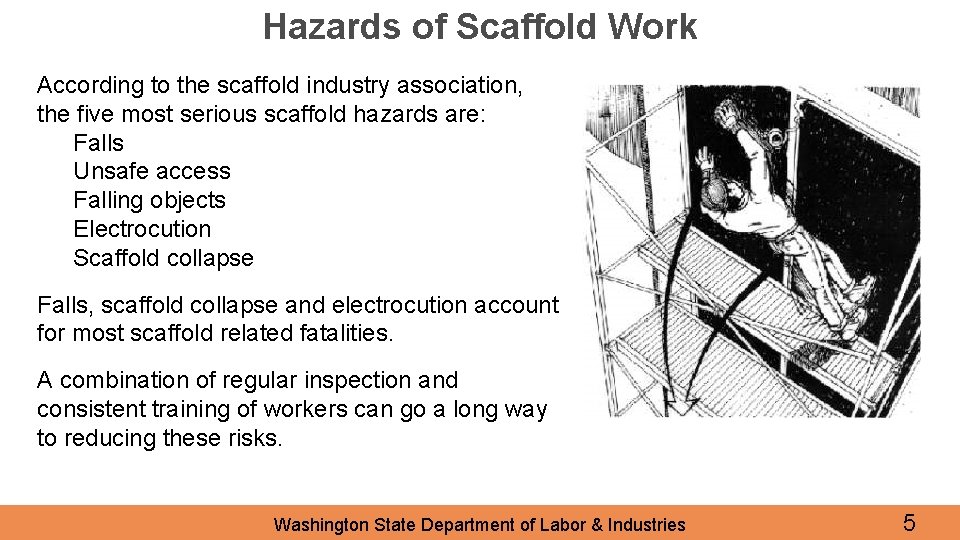 Hazards of Scaffold Work

According to the scaffold industry association, the five most serious scaffold hazards are:
Falls
Unsafe access
Falling objects
Electrocution
Scaffold collapse

Falls, scaffold collapse and electrocution account for most scaffold related fatalities.

A combination of regular inspection and consistent training of workers can go a long way to reducing these risks.

Washington State Department of Labor & Industries

5